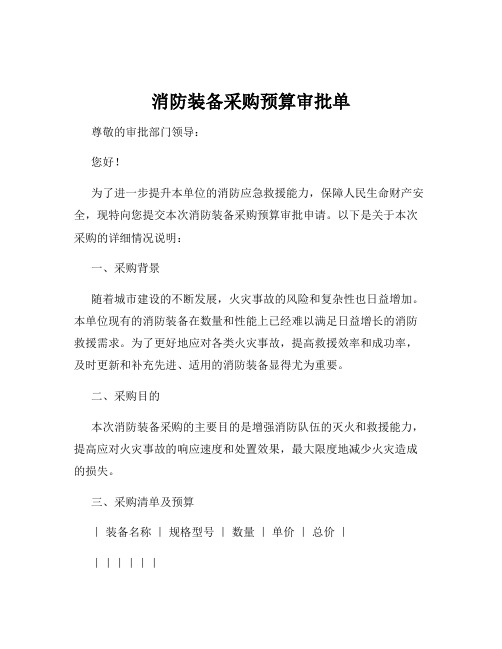 消防装备采购预算审批单

尊敬的审批部门领导：

您好！

为了进一步提升本单位的消防应急救援能力，保障人民生命财产安全，现特向您提交本次消防装备采购预算审批申请。以下是关于本次采购的详细情况说明：

一、采购背景

随着城市建设的不断发展，火灾事故的风险和复杂性也日益增加。本单位现有的消防装备在数量和性能上已经难以满足日益增长的消防救援需求。为了更好地应对各类火灾事故，提高救援效率和成功率，及时更新和补充先进、适用的消防装备显得尤为重要。

二、采购目的

本次消防装备采购的主要目的是增强消防队伍的灭火和救援能力，提高应对火灾事故的响应速度和处置效果，最大限度地减少火灾造成的损失。

三、采购清单及预算

| 装备名称 | 规格型号 | 数量 | 单价 | 总价 |

| | | | | |